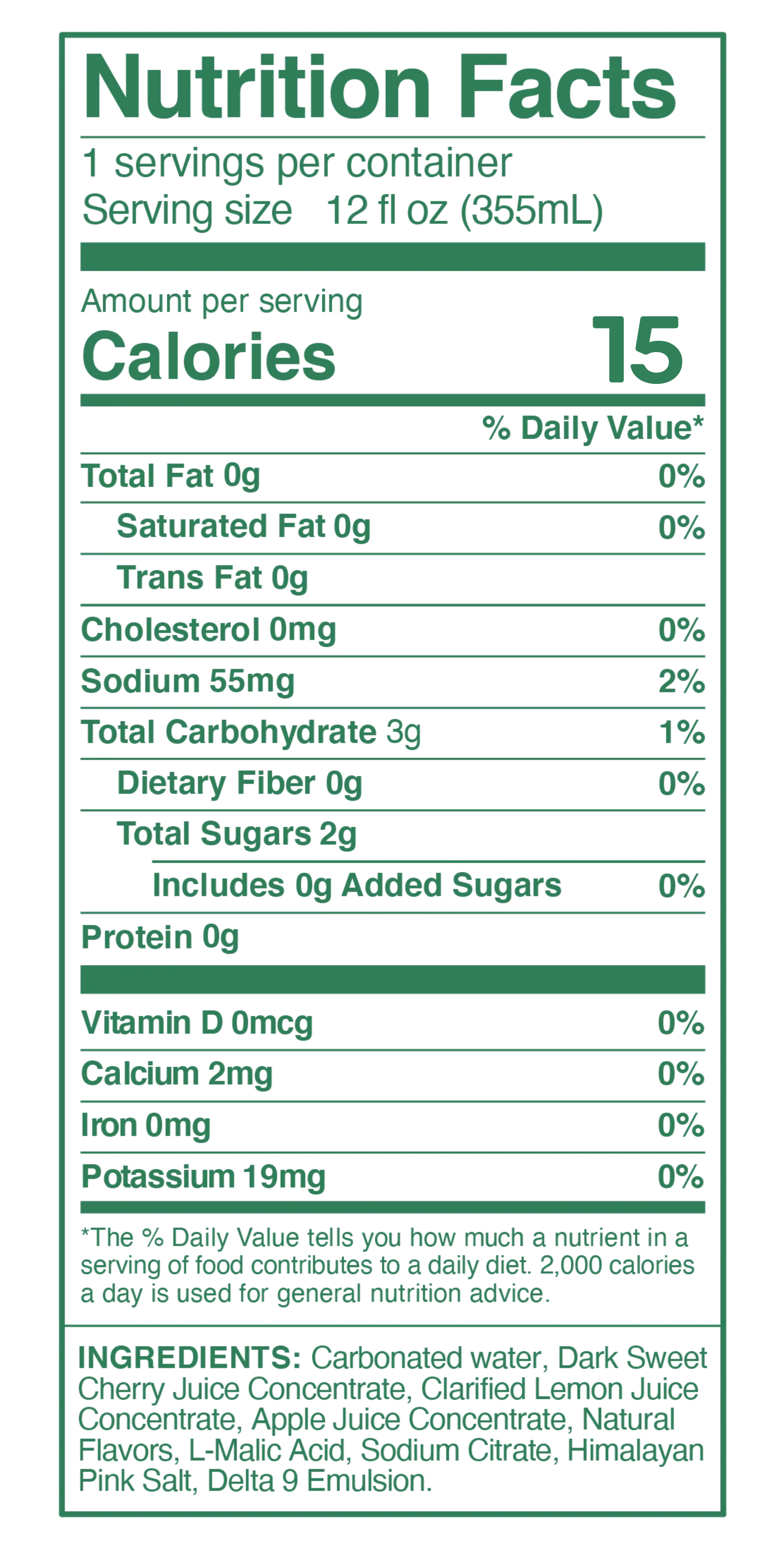 Nutrition Facts

1 servings per container
Serving size 12 fl oz (355mL)

Amount per serving
Calories 15

% Daily Value*

Total Fat 0g 0%
Saturated Fat 0g 0%
Trans Fat 0g
Cholesterol 0mg 0%
Sodium 55mg 2%
Total Carbohydrate 3g 1%
Dietary Fiber 0g 0%
Total Sugars 2g
Includes 0g Added Sugars 0%
Protein 0g

Vitamin D 0mcg 0%
Calcium 2mg 0%
Iron 0mg 0%
Potassium 19mg 0%

*The % Daily Value tells you how much a nutrient in a serving of food contributes to a daily diet. 2,000 calories a day is used for general nutrition advice.

INGREDIENTS: Carbonated water, Dark Sweet Cherry Juice Concentrate, Clarified Lemon Juice Concentrate, Apple Juice Concentrate, Natural Flavors, L-Malic Acid, Sodium Citrate, Himalayan Pink Salt, Delta 9 Emulsion.